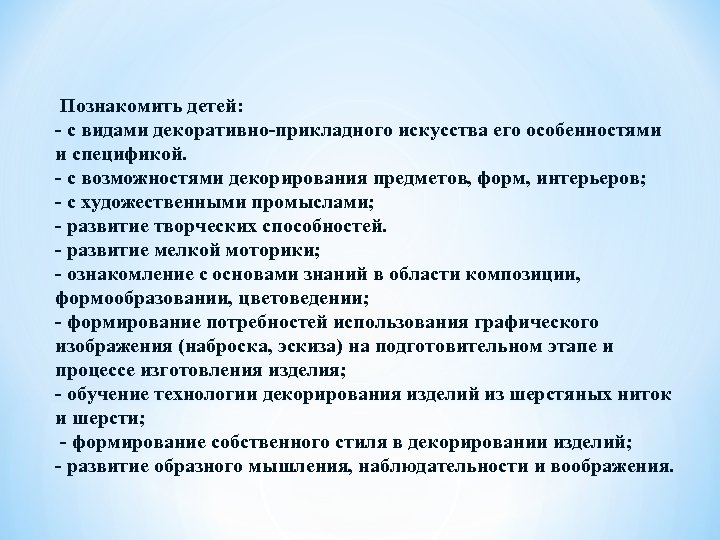 Познакомить детей:
- с видами декоративно-прикладного искусства его особенностями и спецификой.
- с возможностями декорирования предметов, форм, интерьеров;
- с художественными промыслами;
- развитие творческих способностей.
- развитие мелкой моторики;
- ознакомление с основами знаний в области композиции, формообразовании, цветоведении;
- формирование потребностей использования графического изображения (наброска, эскиза) на подготовительном этапе и процессе изготовления изделия;
- обучение технологии декорирования изделий из шерстяных ниток и шерсти;
- формирование собственного стиля в декорировании изделий;
- развитие образного мышления, наблюдательности и воображения.